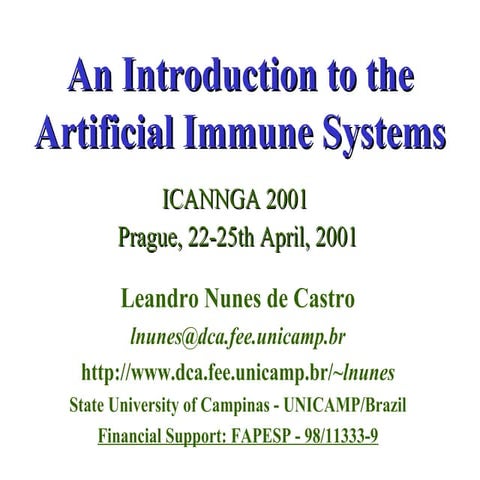 An Introduction to the Artificial Immune Systems

ICANNGA 2001
Prague, 22-25th April, 2001

Leandro Nunes de Castro
lnunes@dca.fee.unicamp.br
http://www.dca.fee.unicamp.br/~lnunes
State University of Campinas - UNICAMP/Brazil
Financial Support: FAPESP - 98/11333-9